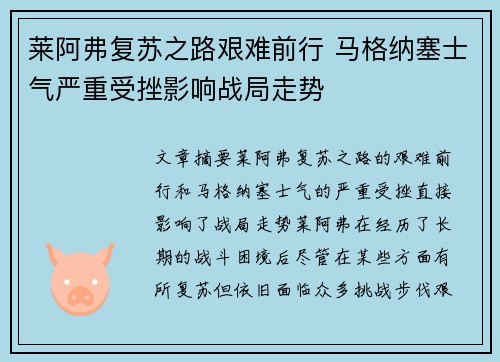 莱阿弗复苏之路艰难前行 马格纳塞士气严重受挫影响战局走势

文章摘要莱阿弗复苏之路的艰难前行和马格纳塞士气的严重受挫直接影响了战局走势莱阿弗在经历了长期的战斗困境后尽管在某些方面有所复苏但依旧面临众多挑战步伐艰